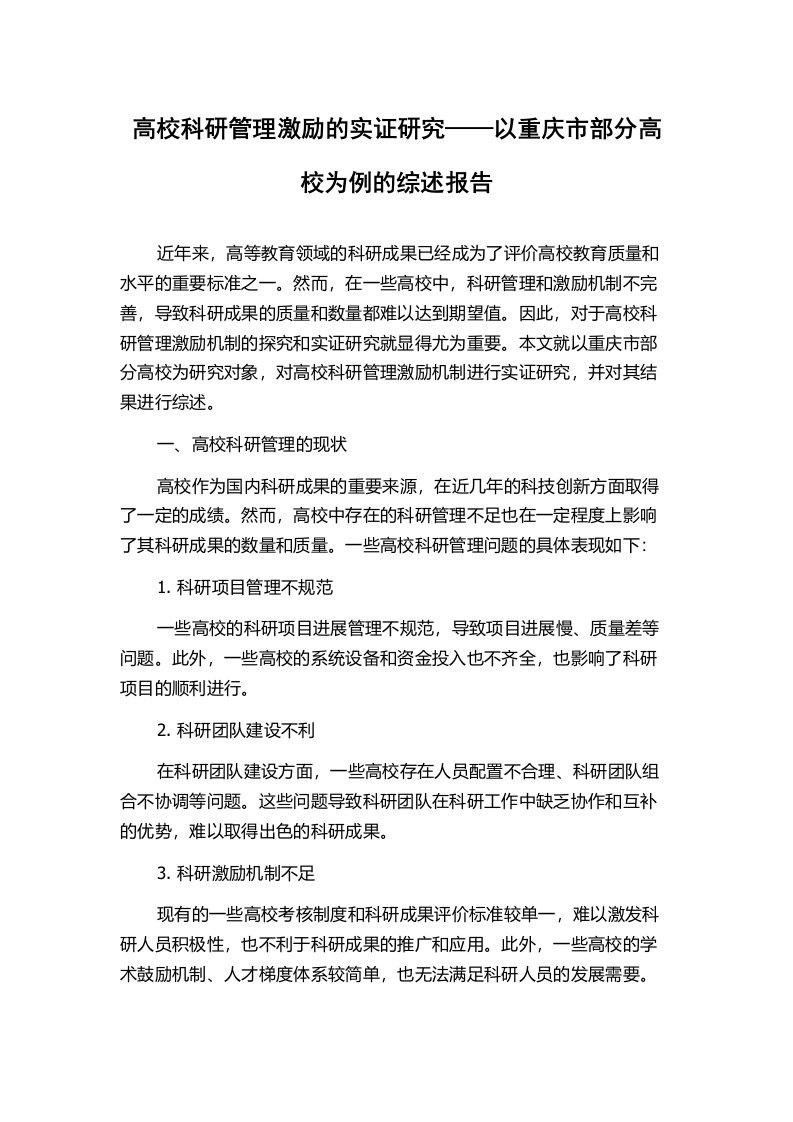 高校科研管理激励的实证研究——以重庆市部分高校为例的综述报告

近年来，高等教育领域的科研成果已经成为了评价高校教育质量和水平的重要标准之一。然而，在一些高校中，科研管理和激励机制不完善，导致科研成果的质量和数量都难以达到期望值。因此，对于高校科研管理激励机制的探究和实证研究就显得尤为重要。本文就以重庆市部分高校为研究对象，对高校科研管理激励机制进行实证研究，并对其结果进行综述。

一、高校科研管理的现状

高校作为国内科研成果的重要来源，在近几年的科技创新方面取得了一定的成绩。然而，高校中存在的科研管理不足也在一定程度上影响了其科研成果的数量和质量。一些高校科研管理问题的具体表现如下：

1. 科研项目管理不规范

一些高校的科研项目进展管理不规范，导致项目进展慢、质量差等问题。此外，一些高校的系统设备和资金投入也不齐全，也影响了科研项目的顺利进行。

2. 科研团队建设不利

在科研团队建设方面，一些高校存在人员配置不合理、科研团队组合不协调等问题。这些问题导致科研团队在科研工作中缺乏协作和互补的优势，难以取得出色的科研成果。

3. 科研激励机制不足

现有的一些高校考核制度和科研成果评价标准较单一，难以激发科研人员积极性，也不利于科研成果的推广和应用。此外，一些高校的学术鼓励机制、人才梯度体系较简单，也无法满足科研人员的发展需要。